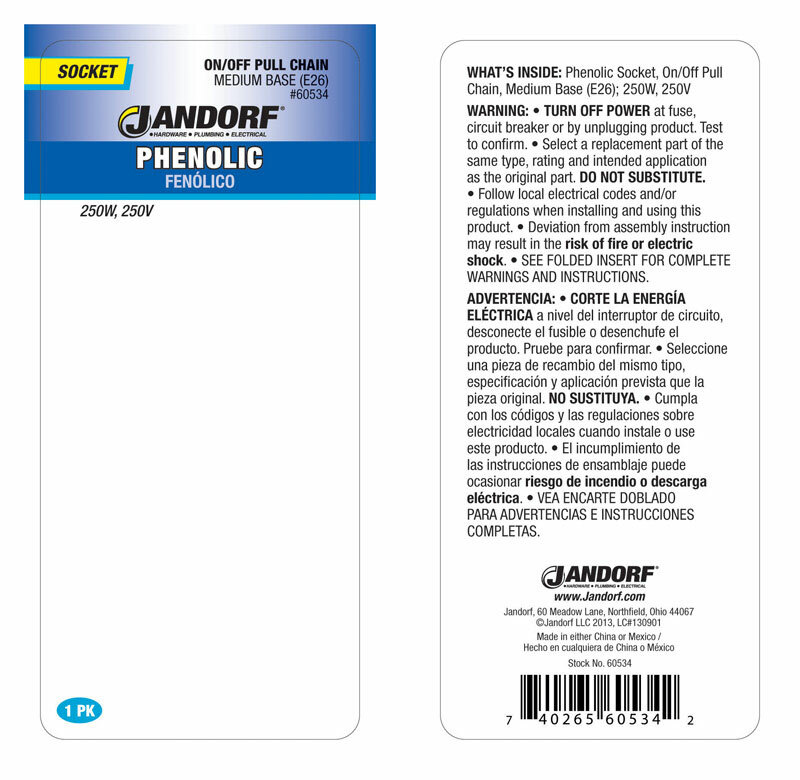 SOCKET

ON/OFF PULL CHAIN
MEDIUM BASE (E26)
#60534

JANDORF®
HARDWARE • PLUMBING • ELECTRICAL

PHENOLIC
FENÓLICO

250W, 250V

1 PK

WHAT'S INSIDE: Phenolic Socket, On/Off Pull Chain, Medium Base (E26); 250W, 250V

WARNING: • TURN OFF POWER at fuse, circuit breaker or by unplugging product. Test to confirm. • Select a replacement part of the same type, rating and intended application as the original part. DO NOT SUBSTITUTE. • Follow local electrical codes and/or regulations when installing and using this product. • Deviation from assembly instruction may result in the risk of fire or electric shock. • SEE FOLDED INSERT FOR COMPLETE WARNINGS AND INSTRUCTIONS.

ADVERTENCIA: • CORTE LA ENERGÍA ELÉCTRICA a nivel del interruptor de circuito, desconecte el fusible o desenchufe el producto. Pruebe para confirmar. • Seleccione una pieza de recambio del mismo tipo, especificación y aplicación prevista que la pieza original. NO SUSTITUYA. • Cumpla con los códigos y las regulaciones sobre electricidad locales cuando instale o use este producto. • El incumplimiento de las instrucciones de ensamblaje puede ocasionar riesgo de incendio o descarga eléctrica. • VEA ENCARTE DOBLADO PARA ADVERTENCIAS E INSTRUCCIONES COMPLETAS.

JANDORF®
HARDWARE • PLUMBING • ELECTRICAL
www.Jandorf.com

Jandorf, 60 Meadow Lane, Northfield, Ohio 44067
©Jandorf LLC 2013, LC#130901

Made in either China or Mexico /
Hecho en cualquiera de China o México

Stock No. 60534

7 40265 60534 2